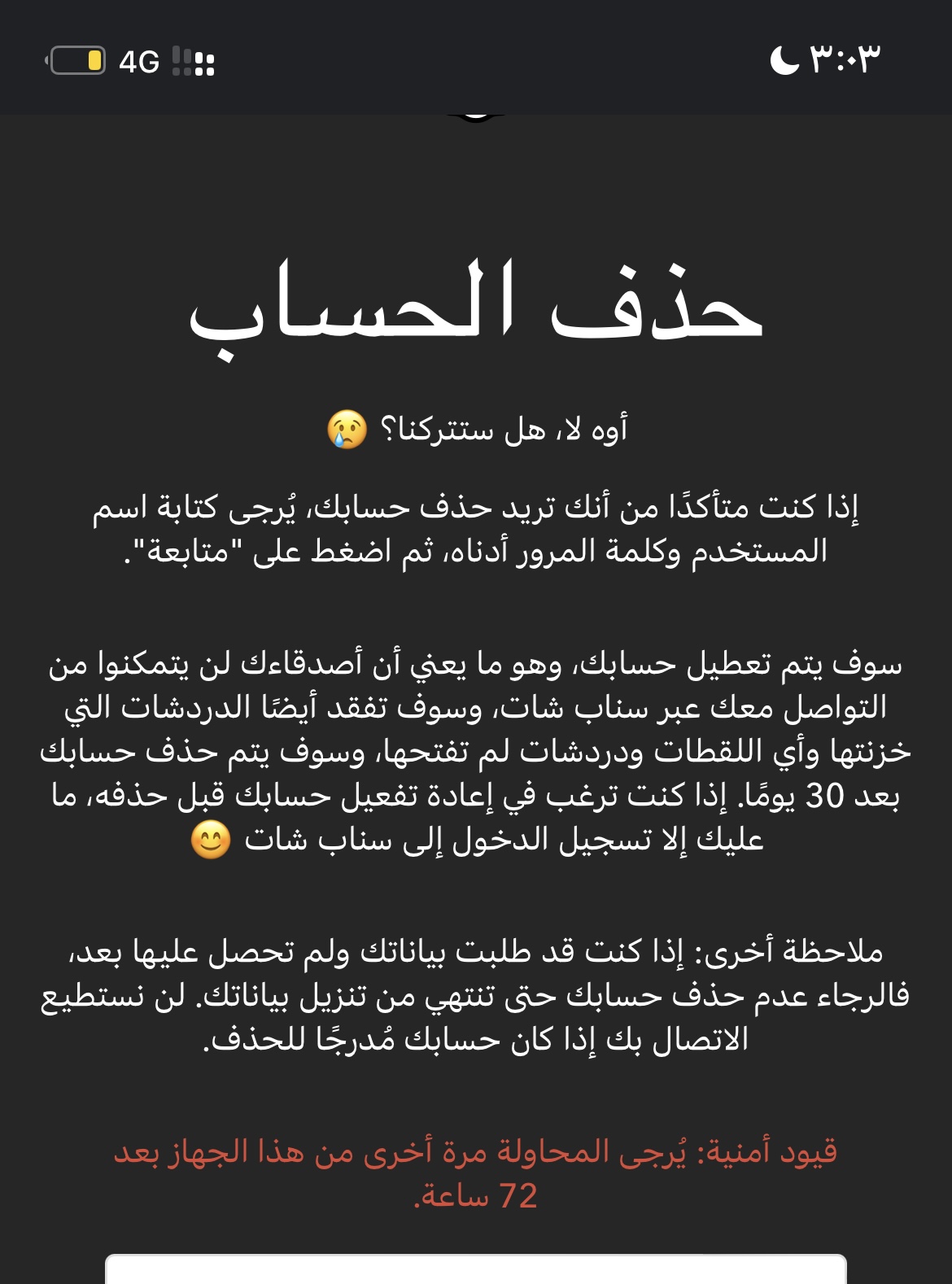 ٣:٠٣ 4G

حذف الحساب

أوه لا، هل ستتركنا؟ 😢

إذا كنت متأكدًا من أنك تريد حذف حسابك، يُرجى كتابة اسم المستخدم وكلمة المرور أدناه، ثم اضغط على "متابعة".

سوف يتم تعطيل حسابك، وهو ما يعني أن أصدقاءك لن يتمكنوا من التواصل معك عبر سناب شات، وسوف تفقد أيضًا الدردشات التي خزنتها وأي اللقطات ودردشات لم تفتحها، وسوف يتم حذف حسابك بعد 30 يومًا. إذا كنت ترغب في إعادة تفعيل حسابك قبل حذفه، ما عليك إلا تسجيل الدخول إلى سناب شات 😊

ملاحظة أخرى: إذا كنت قد طلبت بياناتك ولم تحصل عليها بعد، فالرجاء عدم حذف حسابك حتى تنتهي من تنزيل بياناتك. لن نستطيع الاتصال بك إذا كان حسابك مُدرجًا للحذف.

قيود أمنية: يُرجى المحاولة مرة أخرى من هذا الجهاز بعد 72 ساعة.